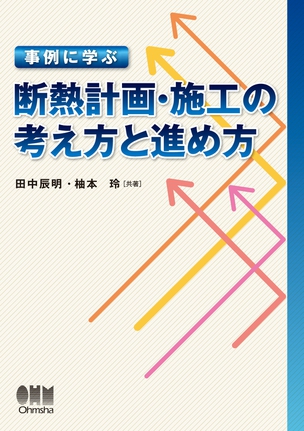 事例に学ぶ

断熱計画・施工の考え方と進め方

田中辰明・柚本　玲［共著］

OHM
Ohmsha